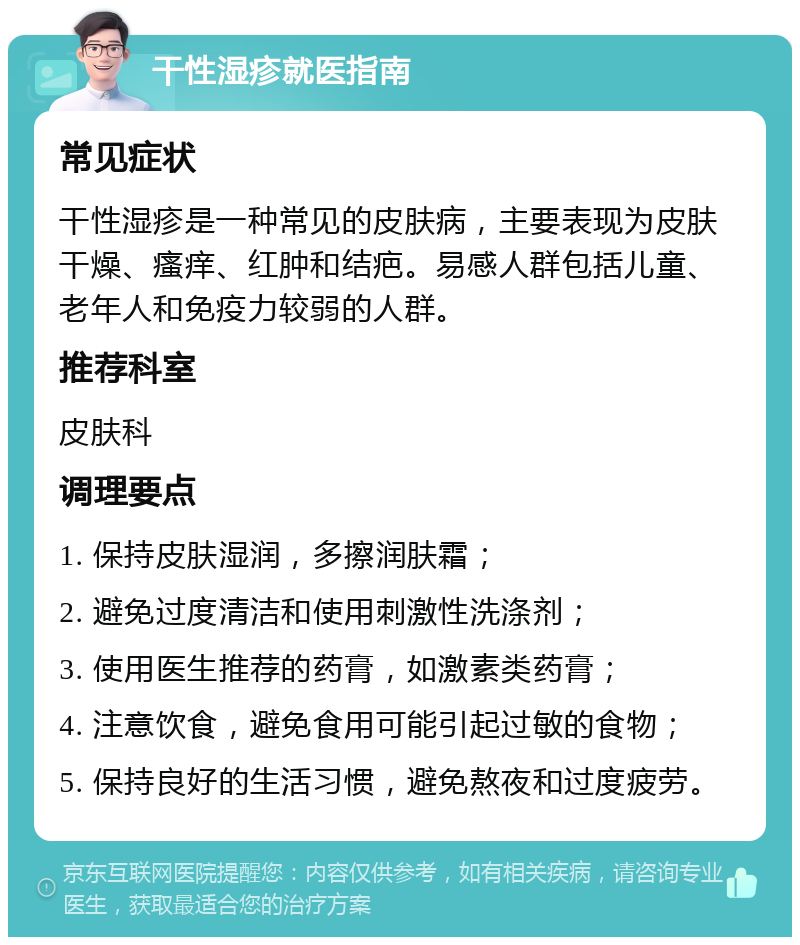 干性湿疹就医指南

常见症状

干性湿疹是一种常见的皮肤病，主要表现为皮肤干燥、瘙痒、红肿和结疤。易感人群包括儿童、老年人和免疫力较弱的人群。

推荐科室

皮肤科

调理要点

1. 保持皮肤湿润，多擦润肤霜；

2. 避免过度清洁和使用刺激性洗涤剂；

3. 使用医生推荐的药膏，如激素类药膏；

4. 注意饮食，避免食用可能引起过敏的食物；

5. 保持良好的生活习惯，避免熬夜和过度疲劳。

京东互联网医院提醒您：内容仅供参考，如有相关疾病，请咨询专业医生，获取最适合您的治疗方案